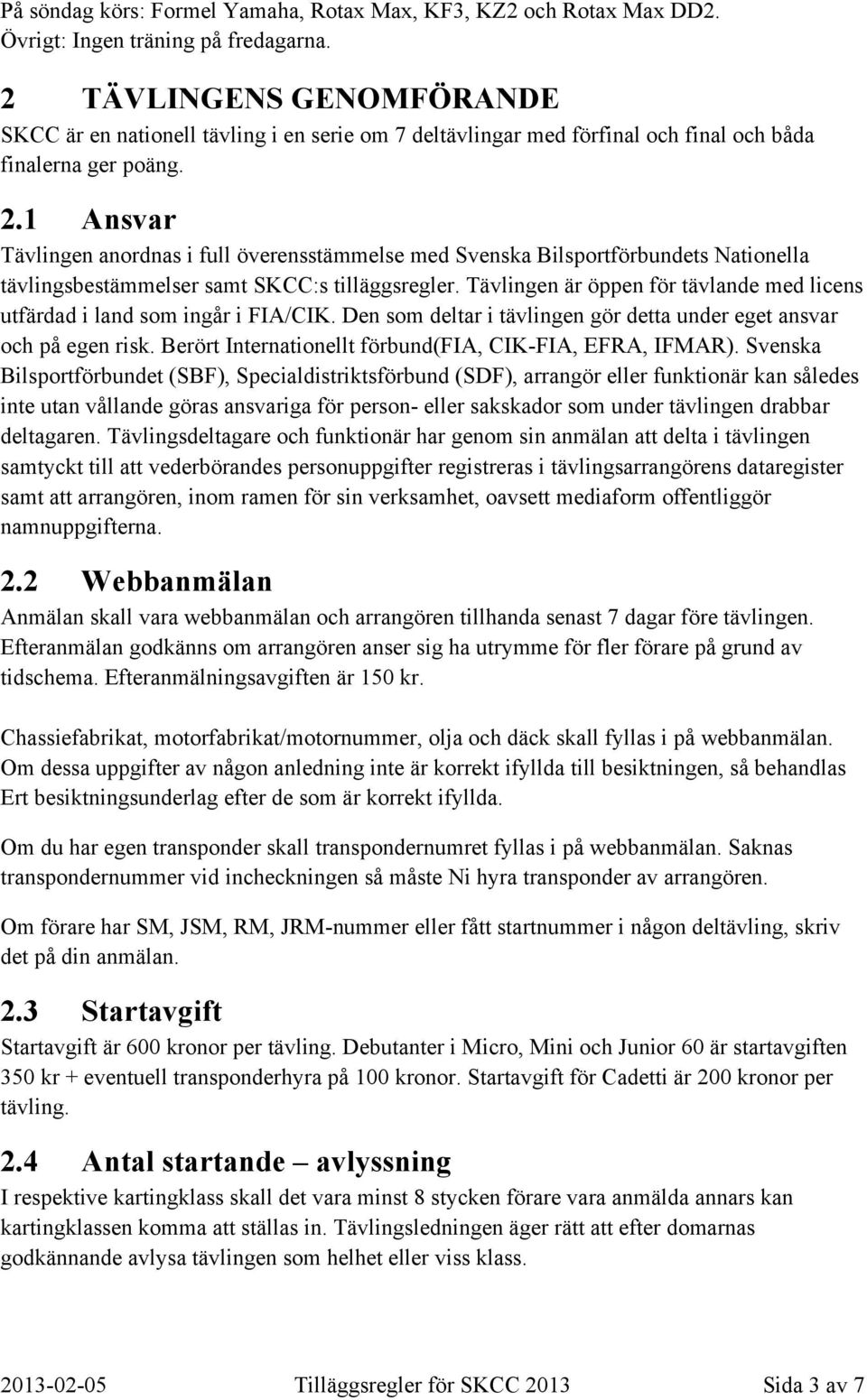 På söndag körs: Formel Yamaha, Rotax Max, KF3, KZ2 och Rotax Max DD2. Övrigt: Ingen träning på fredagarna.

2 TÄVLINGENS GENOMFÖRANDE

SKCC är en nationell tävling i en serie om 7 deltävlingar med förfinal och final och båda finalerna ger poäng.

2.1 Ansvar

Tävlingen anordnas i full överensstämmelse med Svenska Bilsportförbundets Nationella tävlingsbestämmelser samt SKCC:s tilläggsregler. Tävlingen är öppen för tävlande med licens utfärdad i land som ingår i FIA/CIK. Den som deltar i tävlingen gör detta under eget ansvar och på egen risk. Berört Internationellt förbund(FIA, CIK-FIA, EFRA, IFMAR). Svenska Bilsportförbundet (SBF), Specialdistriktsförbund (SDF), arrangör eller funktionär kan således inte utan vållande göras ansvariga för person- eller sakskador som under tävlingen drabbar deltagaren. Tävlingsdeltagare och funktionär har genom sin anmälan att delta i tävlingen samtyckt till att vederbörandes personuppgifter registreras i tävlingsarrangörens dataregister samt att arrangören, inom ramen för sin verksamhet, oavsett mediaform offentliggör namnuppgifterna.

2.2 Webbanmälan

Anmälan skall vara webbanmälan och arrangören tillhanda senast 7 dagar före tävlingen. Efteranmälan godkänns om arrangören anser sig ha utrymme för fler förare på grund av tidschema. Efteranmälningsavgiften är 150 kr.

Chassiefabrikat, motorfabrikat/motornummer, olja och däck skall fyllas i på webbanmälan. Om dessa uppgifter av någon anledning inte är korrekt ifyllda till besiktningen, så behandlas Ert besiktningsunderlag efter de som är korrekt ifyllda.

Om du har egen transponder skall transpondernumret fyllas i på webbanmälan. Saknas transpondernummer vid incheckningen så måste Ni hyra transponder av arrangören.

Om förare har SM, JSM, RM, JRM-nummer eller fått startnummer i någon deltävling, skriv det på din anmälan.

2.3 Startavgift

Startavgift är 600 kronor per tävling. Debutanter i Micro, Mini och Junior 60 är startavgiften 350 kr + eventuell transponderhyra på 100 kronor. Startavgift för Cadetti är 200 kronor per tävling.

2.4 Antal startande – avlyssning

I respektive kartingklass skall det vara minst 8 stycken förare vara anmälda annars kan kartingklassen komma att ställas in. Tävlingsledningen äger rätt att efter domarnas godkännande avlysa tävlingen som helhet eller viss klass.

2013-02-05 Tilläggsregler för SKCC 2013 Sida 3 av 7